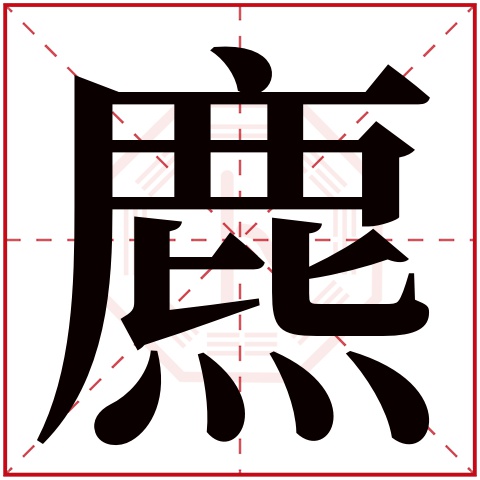 麃